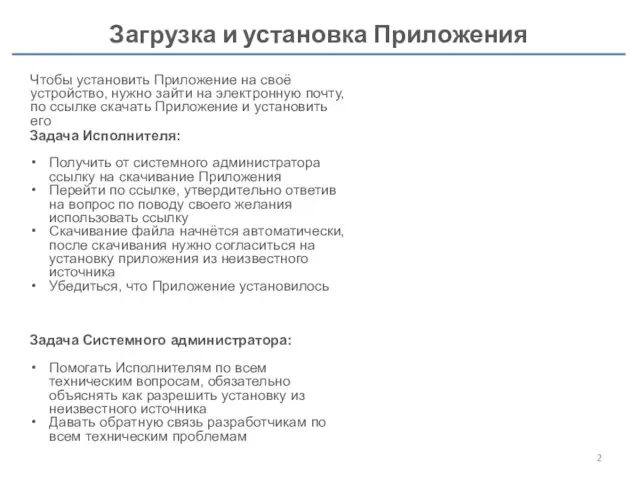 Загрузка и установка Приложения

Чтобы установить Приложение на своё устройство, нужно зайти на электронную почту, по ссылке скачать Приложение и установить его
Задача Исполнителя:

• Получить от системного администратора ссылку на скачивание Приложения
• Перейти по ссылке, утвердительно ответив на вопрос по поводу своего желания использовать ссылку
• Скачивание файла начнётся автоматически, после скачивания нужно согласиться на установку приложения из неизвестного источника
• Убедиться, что Приложение установилось

Задача Системного администратора:

• Помогать Исполнителям по всем техническим вопросам, обязательно объяснять как разрешить установку из неизвестного источника
• Давать обратную связь разработчикам по всем техническим проблемам

2